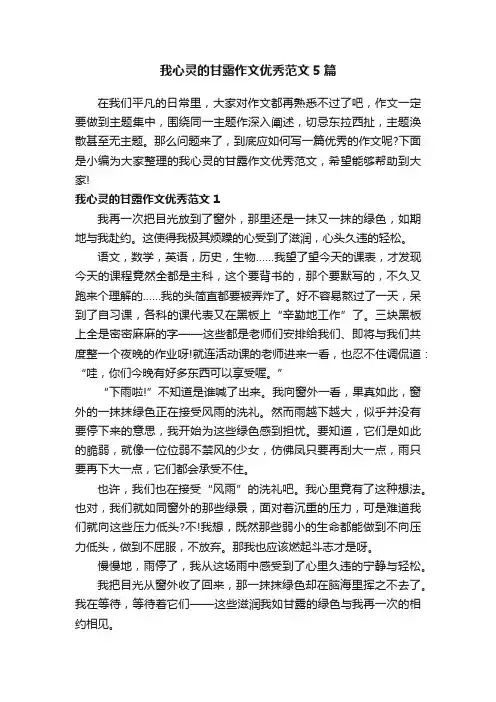 我心灵的甘露作文优秀范文 5 篇

在我们平凡的日常里，大家对作文都再熟悉不过了吧，作文一定要做到主题集中，围绕同一主题作深入阐述，切忌东拉西扯，主题涣散甚至无主题。那么问题来了，到底应如何写一篇优秀的作文呢?下面是小编为大家整理的我心灵的甘露作文优秀范文，希望能够帮助到大家!

我心灵的甘露作文优秀范文 1

我再一次把目光放到了窗外，那里还是一抹又一抹的绿色，如期地与我赴约。这使得我极其烦躁的心受到了滋润，心头久违的轻松。

语文，数学，英语，历史，生物……我望了望今天的课表，才发现今天的课程竟然全都是主科，这个要背书的，那个要默写的，不久又跑来个理解的……我的头简直都要被弄炸了。好不容易熬过了一天，呆到了自习课，各科的课代表又在黑板上“辛勤地工作”了。三块黑板上全是密密麻麻的字——这些都是老师们安排给我们、即将与我们共度整一个夜晚的作业呀!就连活动课的老师进来一看，也忍不住调侃道：“哇，你们今晚有好多东西可以享受喔。”

“下雨啦!”不知道是谁喊了出来。我向窗外一看，果真如此，窗外的一抹抹绿色正在接受风雨的洗礼。然而雨越下越大，似乎并没有要停下来的意思，我开始为这些绿色感到担忧。要知道，它们是如此的脆弱，就像一位位弱不禁风的少女，仿佛风只要再刮大一点，雨只要再下大一点，它们都会承受不住。

也许，我们也在接受“风雨”的洗礼吧。我心里竟有了这种想法。也对，我们就如同窗外的那些绿景，面对着沉重的压力，可是难道我们就向这些压力低头?不!我想，既然那些弱小的生命都能做到不向压力低头，做到不屈服，不放弃。那我也应该燃起斗志才是呀。

慢慢地，雨停了，我从这场雨中感受到了心里久违的宁静与轻松。

我把目光从窗外收了回来，那一抹抹绿色却在脑海里挥之不去了。我在等待，等待着它们——这些滋润我如甘露的绿色与我再一次的相约相见。